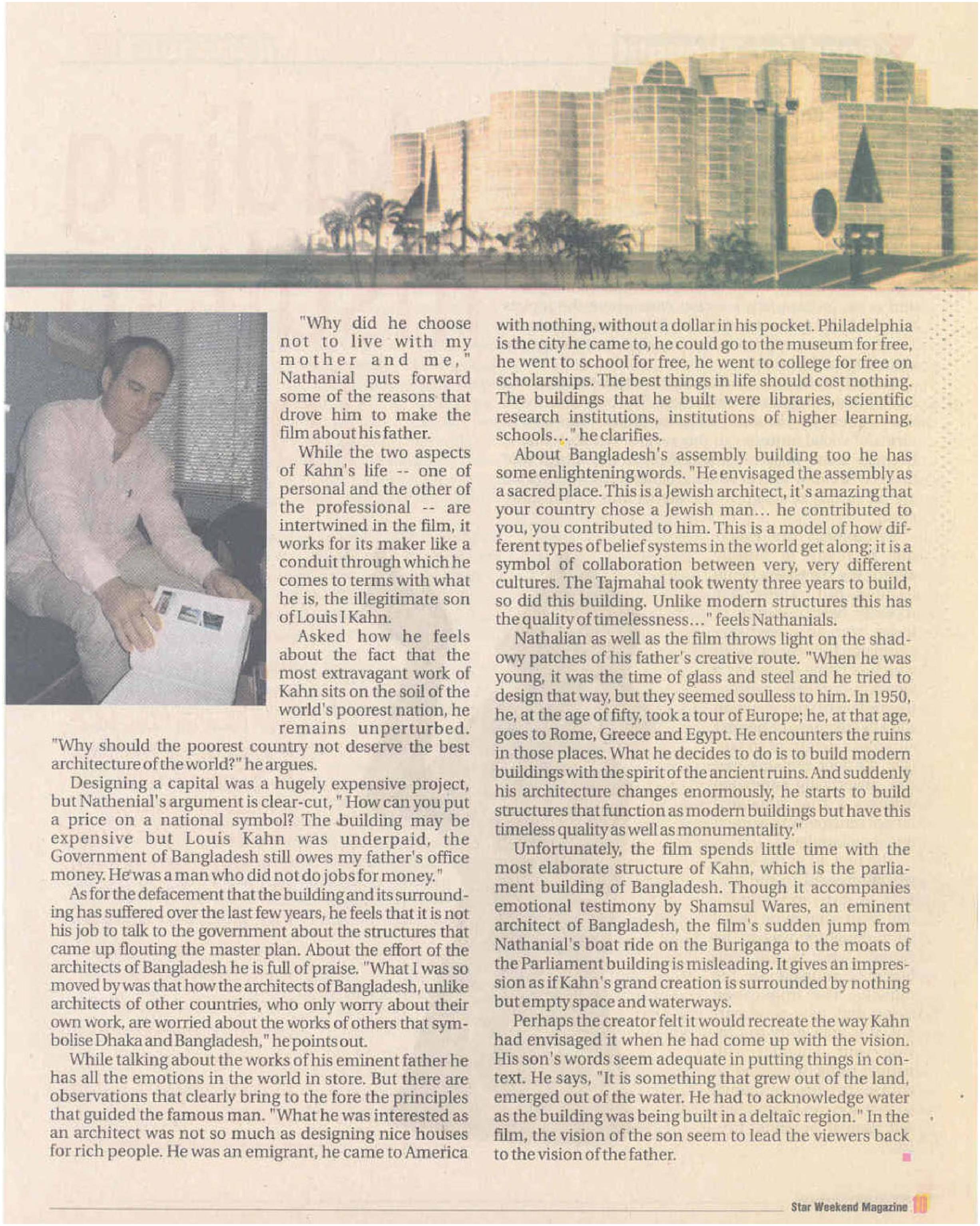 "Why did he choose not to live with my mother and me," Nathanial puts forward some of the reasons that drove him to make the film about his father.

While the two aspects of Kahn's life -- one of personal and the other of the professional -- are intertwined in the film, it works for its maker like a conduit through which he comes to terms with what he is, the illegitimate son of Louis I Kahn.

Asked how he feels about the fact that the most extravagant work of Kahn sits on the soil of the world's poorest nation, he remains unperturbed. "Why should the poorest country not deserve the best architecture of the world?" he argues.

Designing a capital was a hugely expensive project, but Nathenial's argument is clear-cut, " How can you put a price on a national symbol? The building may be expensive but Louis Kahn was underpaid, the Government of Bangladesh still owes my father's office money. He was a man who did not do jobs for money."

As for the defacement that the building and its surrounding has suffered over the last few years, he feels that it is not his job to talk to the government about the structures that came up flouting the master plan. About the effort of the architects of Bangladesh he is full of praise. "What I was so moved by was that how the architects of Bangladesh, unlike architects of other countries, who only worry about their own work, are worried about the works of others that symbolise Dhaka and Bangladesh," he points out.

While talking about the works of his eminent father he has all the emotions in the world in store. But there are observations that clearly bring to the fore the principles that guided the famous man. "What he was interested as an architect was not so much as designing nice houses for rich people. He was an emigrant, he came to America with nothing, without a dollar in his pocket. Philadelphia is the city he came to, he could go to the museum for free, he went to school for free, he went to college for free on scholarships. The best things in life should cost nothing. The buildings that he built were libraries, scientific research institutions, institutions of higher learning, schools..." he clarifies.

About Bangladesh's assembly building too he has some enlightening words. "He envisaged the assembly as a sacred place. This is a Jewish architect, it's amazing that your country chose a Jewish man... he contributed to you, you contributed to him. This is a model of how different types of belief systems in the world get along; it is a symbol of collaboration between very, very different cultures. The Tajmahal took twenty three years to build, so did this building. Unlike modern structures this has the quality of timelessness..." feels Nathanials.

Nathalian as well as the film throws light on the shadowy patches of his father's creative route. "When he was young, it was the time of glass and steel and he tried to design that way, but they seemed soulless to him. In 1950, he, at the age of fifty, took a tour of Europe; he, at that age, goes to Rome, Greece and Egypt. He encounters the ruins in those places. What he decides to do is to build modern buildings with the spirit of the ancient ruins. And suddenly his architecture changes enormously, he starts to build structures that function as modern buildings but have this timeless quality as well as monumentality."

Unfortunately, the film spends little time with the most elaborate structure of Kahn, which is the parliament building of Bangladesh. Though it accompanies emotional testimony by Shamsul Wares, an eminent architect of Bangladesh, the film's sudden jump from Nathanial's boat ride on the Buriganga to the moats of the Parliament building is misleading. It gives an impression as if Kahn's grand creation is surrounded by nothing but empty space and waterways.

Perhaps the creator felt it would recreate the way Kahn had envisaged it when he had come up with the vision. His son's words seem adequate in putting things in context. He says, "It is something that grew out of the land, emerged out of the water. He had to acknowledge water as the building was being built in a deltaic region." In the film, the vision of the son seem to lead the viewers back to the vision of the father.

Star Weekend Magazine 10